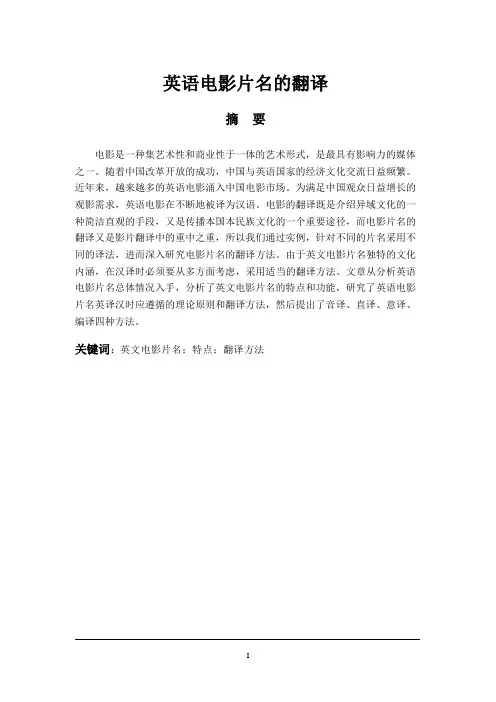 英语电影片名的翻译

摘　要

电影是一种集艺术性和商业性于一体的艺术形式，是最具有影响力的媒体之一。随着中国改革开放的成功，中国与英语国家的经济文化交流日益频繁。近年来，越来越多的英语电影涌入中国电影市场。为满足中国观众日益增长的观影需求，英语电影在不断地被译为汉语。电影的翻译既是介绍异域文化的一种简洁直观的手段，又是传播本国本民族文化的一个重要途径，而电影片名的翻译又是影片翻译中的重中之重，所以我们通过实例，针对不同的片名采用不同的译法，进而深入研究电影片名的翻译方法。由于英文电影片名独特的文化内涵，在汉译时必须要从多方面考虑，采用适当的翻译方法。文章从分析英语电影片名总体情况入手，分析了英文电影片名的特点和功能，研究了英语电影片名英译汉时应遵循的理论原则和翻译方法，然后提出了音译、直译、意译、编译四种方法。

关键词：英文电影片名；特点；翻译方法

I